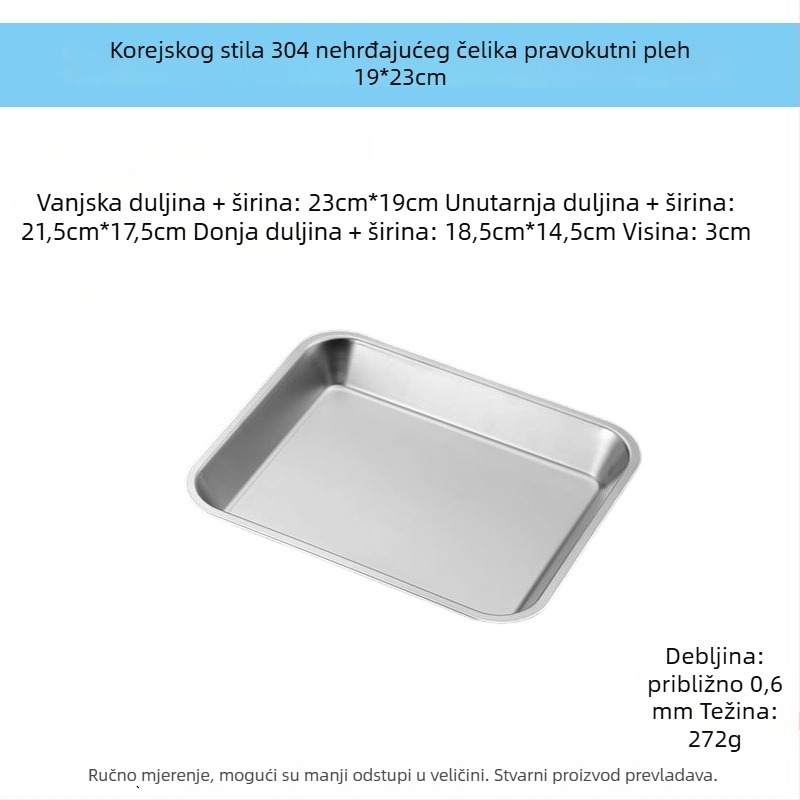 Korejskog stila 304 nehrđajućeg čelika pravokutni pleh 19*23cm

Vanjska duljina + širina: 23cm*19cm Unutarnja duljina + širina: 21,5cm*17,5cm Donja duljina + širina: 18,5cm*14,5cm Visina: 3cm

Debljina: približno 0,6 mm Težina: 272g

Ručno mjerenje, mogući su manji odstupi u veličini. Stvarni proizvod prevladava.